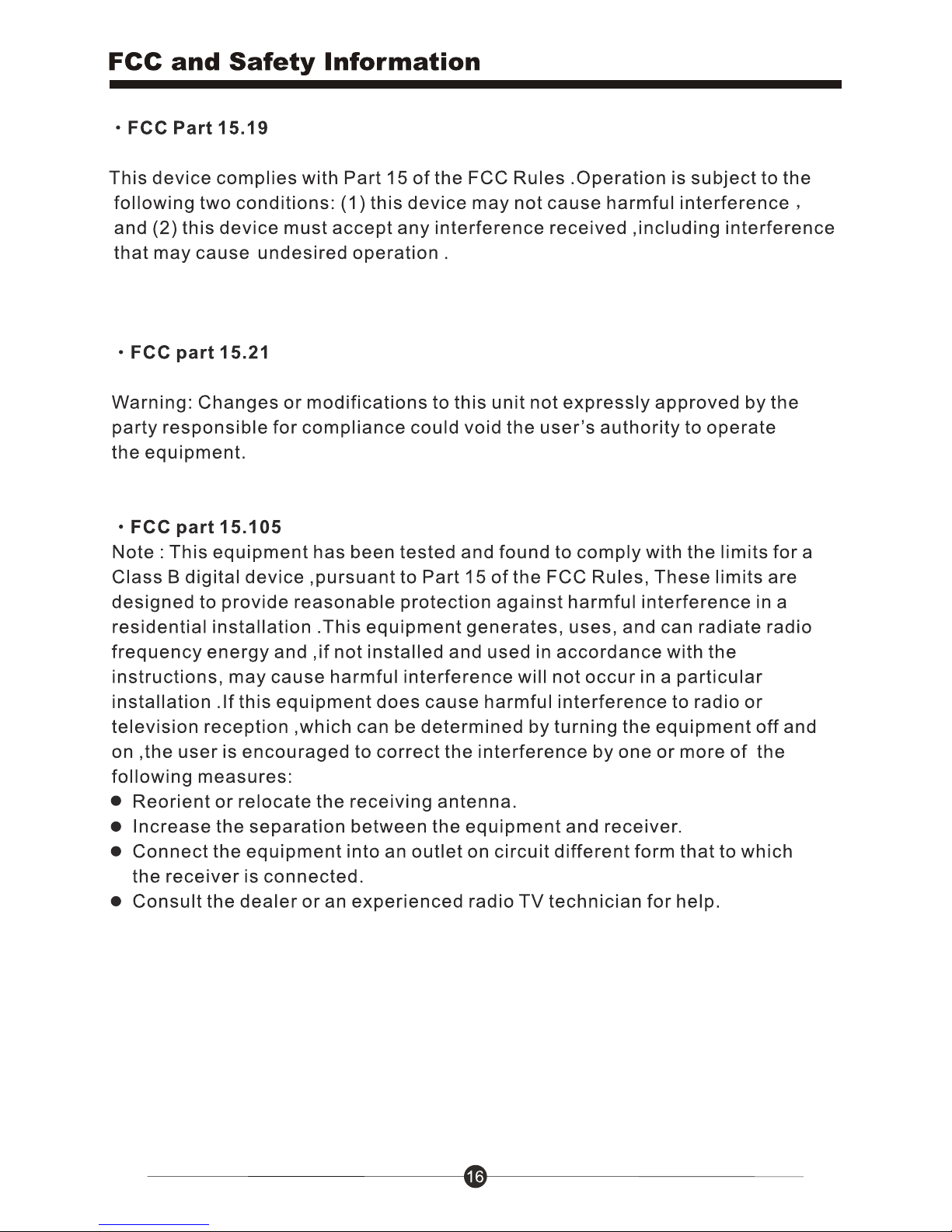 FCC and Safety Information

· FCC Part 15.19

This device complies with Part 15 of the FCC Rules .Operation is subject to the following two conditions: (1) this device may not cause harmful interference , and (2) this device must accept any interference received ,including interference that may cause undesired operation .

· FCC part 15.21

Warning: Changes or modifications to this unit not expressly approved by the party responsible for compliance could void the user's authority to operate the equipment.

· FCC part 15.105

Note : This equipment has been tested and found to comply with the limits for a Class B digital device ,pursuant to Part 15 of the FCC Rules, These limits are designed to provide reasonable protection against harmful interference in a residential installation .This equipment generates, uses, and can radiate radio frequency energy and ,if not installed and used in accordance with the instructions, may cause harmful interference will not occur in a particular installation .If this equipment does cause harmful interference to radio or television reception ,which can be determined by turning the equipment off and on ,the user is encouraged to correct the interference by one or more of the following measures:
● Reorient or relocate the receiving antenna.
● Increase the separation between the equipment and receiver.
● Connect the equipment into an outlet on circuit different form that to which the receiver is connected.
● Consult the dealer or an experienced radio TV technician for help.

16